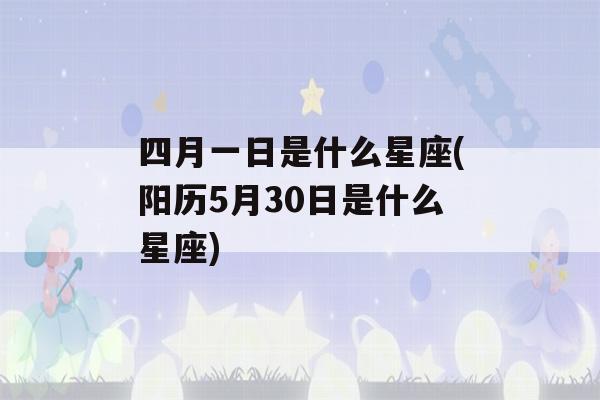 四月一日是什么星座(阳历5月30日是什么星座)